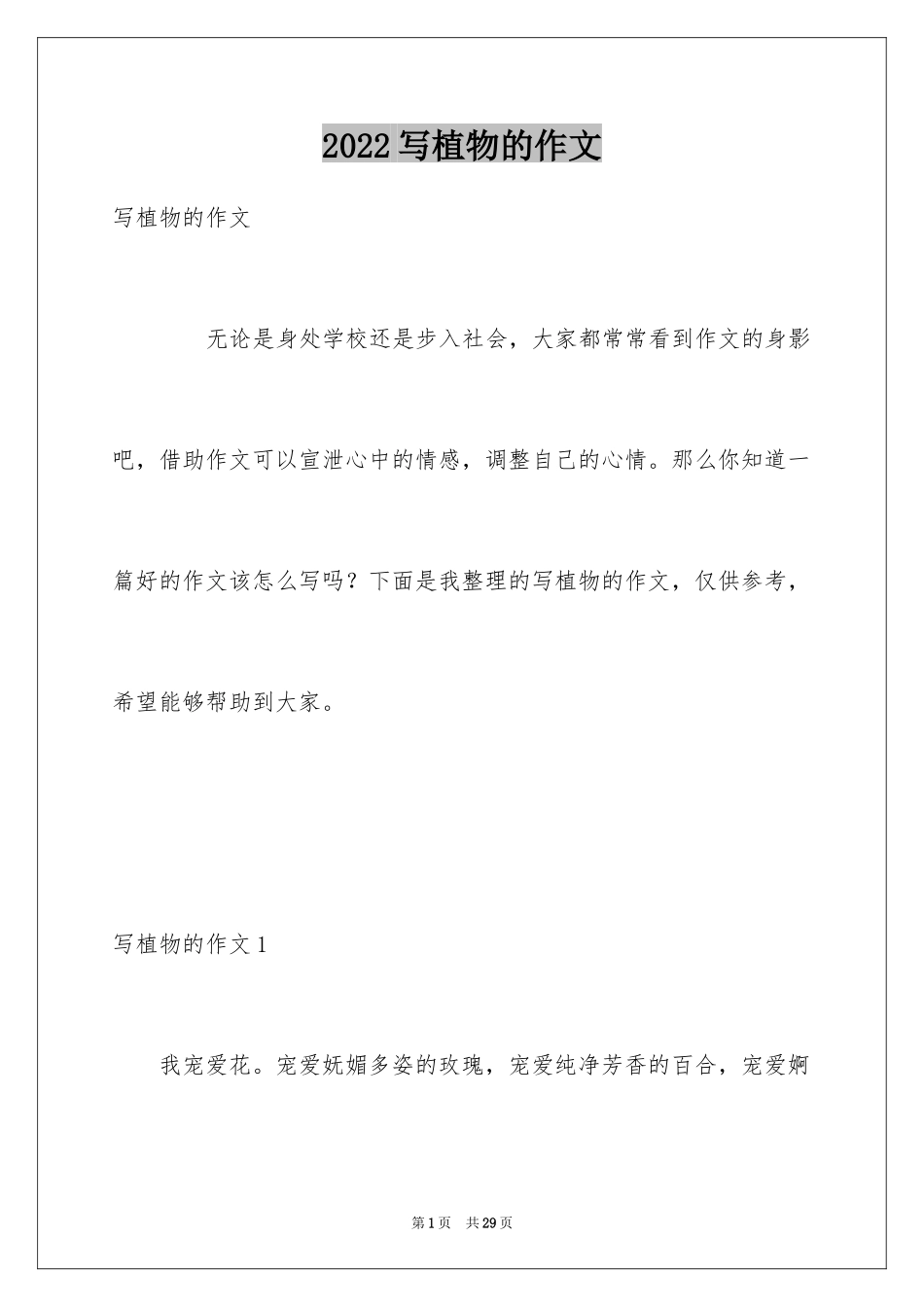 2022写植物的作文

写植物的作文

无论是身处学校还是步入社会，大家都常常看到作文的身影吧，借助作文可以宣泄心中的情感，调整自己的心情。那么你知道一篇好的作文该怎么写吗？下面是我整理的写植物的作文，仅供参考，希望能够帮助到大家。

写植物的作文1

我宠爱花。宠爱妩媚多姿的玫瑰，宠爱纯净芳香的百合，宠爱婀

第1页　共29页